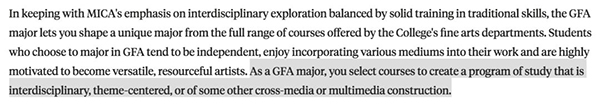 In keeping with MICA's emphasis on interdisciplinary exploration balanced by solid training in traditional skills, the GFA major lets you shape a unique major from the full range of courses offered by the College's fine arts departments. Students who choose to major in GFA tend to be independent, enjoy incorporating various mediums into their work and are highly motivated to become versatile, resourceful artists. As a GFA major, you select courses to create a program of study that is interdisciplinary, theme-centered, or of some other cross-media or multimedia construction.